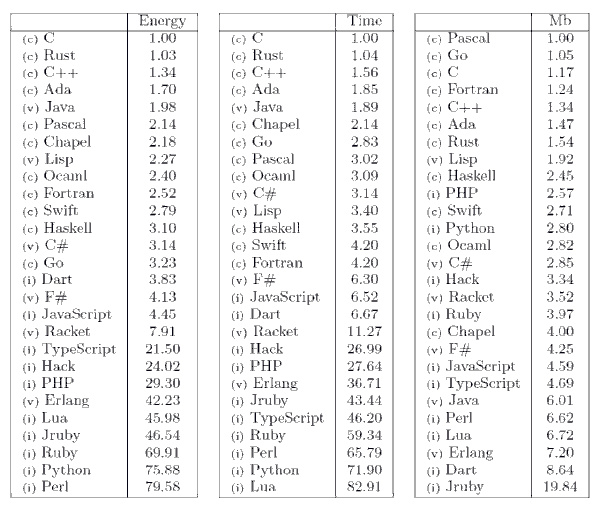 | | Energy |
|---|---|
| (c) C | 1.00 |
| (c) Rust | 1.03 |
| (c) C++ | 1.34 |
| (c) Ada | 1.70 |
| (v) Java | 1.98 |
| (c) Pascal | 2.14 |
| (c) Chapel | 2.18 |
| (v) Lisp | 2.27 |
| (c) Ocaml | 2.40 |
| (c) Fortran | 2.52 |
| (c) Swift | 2.79 |
| (c) Haskell | 3.10 |
| (v) C# | 3.14 |
| (c) Go | 3.23 |
| (i) Dart | 3.83 |
| (v) F# | 4.13 |
| (i) JavaScript | 4.45 |
| (v) Racket | 7.91 |
| (i) TypeScript | 21.50 |
| (i) Hack | 24.02 |
| (i) PHP | 29.30 |
| (v) Erlang | 42.23 |
| (i) Lua | 45.98 |
| (i) Jruby | 46.54 |
| (i) Ruby | 69.91 |
| (i) Python | 75.88 |
| (i) Perl | 79.58 |

| | Time |
|---|---|
| (c) C | 1.00 |
| (c) Rust | 1.04 |
| (c) C++ | 1.56 |
| (c) Ada | 1.85 |
| (v) Java | 1.89 |
| (c) Chapel | 2.14 |
| (c) Go | 2.83 |
| (c) Pascal | 3.02 |
| (c) Ocaml | 3.09 |
| (v) C# | 3.14 |
| (v) Lisp | 3.40 |
| (c) Haskell | 3.55 |
| (c) Swift | 4.20 |
| (c) Fortran | 4.20 |
| (v) F# | 6.30 |
| (i) JavaScript | 6.52 |
| (i) Dart | 6.67 |
| (v) Racket | 11.27 |
| (i) Hack | 26.99 |
| (i) PHP | 27.64 |
| (v) Erlang | 36.71 |
| (i) Jruby | 43.44 |
| (i) TypeScript | 46.20 |
| (i) Ruby | 59.34 |
| (i) Perl | 65.79 |
| (i) Python | 71.90 |
| (i) Lua | 82.91 |

| | Mb |
|---|---|
| (c) Pascal | 1.00 |
| (c) Go | 1.05 |
| (c) C | 1.17 |
| (c) Fortran | 1.24 |
| (c) C++ | 1.34 |
| (c) Ada | 1.47 |
| (c) Rust | 1.54 |
| (v) Lisp | 1.92 |
| (c) Haskell | 2.45 |
| (i) PHP | 2.57 |
| (c) Swift | 2.71 |
| (i) Python | 2.80 |
| (c) Ocaml | 2.82 |
| (v) C# | 2.85 |
| (i) Hack | 3.34 |
| (v) Racket | 3.52 |
| (i) Ruby | 3.97 |
| (c) Chapel | 4.00 |
| (v) F# | 4.25 |
| (i) JavaScript | 4.59 |
| (i) TypeScript | 4.69 |
| (v) Java | 6.01 |
| (i) Perl | 6.62 |
| (i) Lua | 6.72 |
| (v) Erlang | 7.20 |
| (i) Dart | 8.64 |
| (i) Jruby | 19.84 |